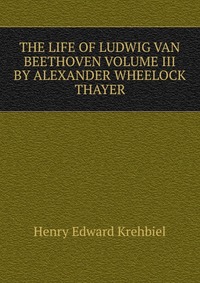 THE LIFE OF LUDWIG VAN BEETHOVEN VOLUME III BY ALEXANDER WHEELOCK THAYER

Henry Edward Krehbiel